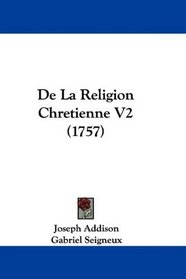 De La Religion Chretienne V2 (1757)

Joseph Addison
Gabriel Seigneux